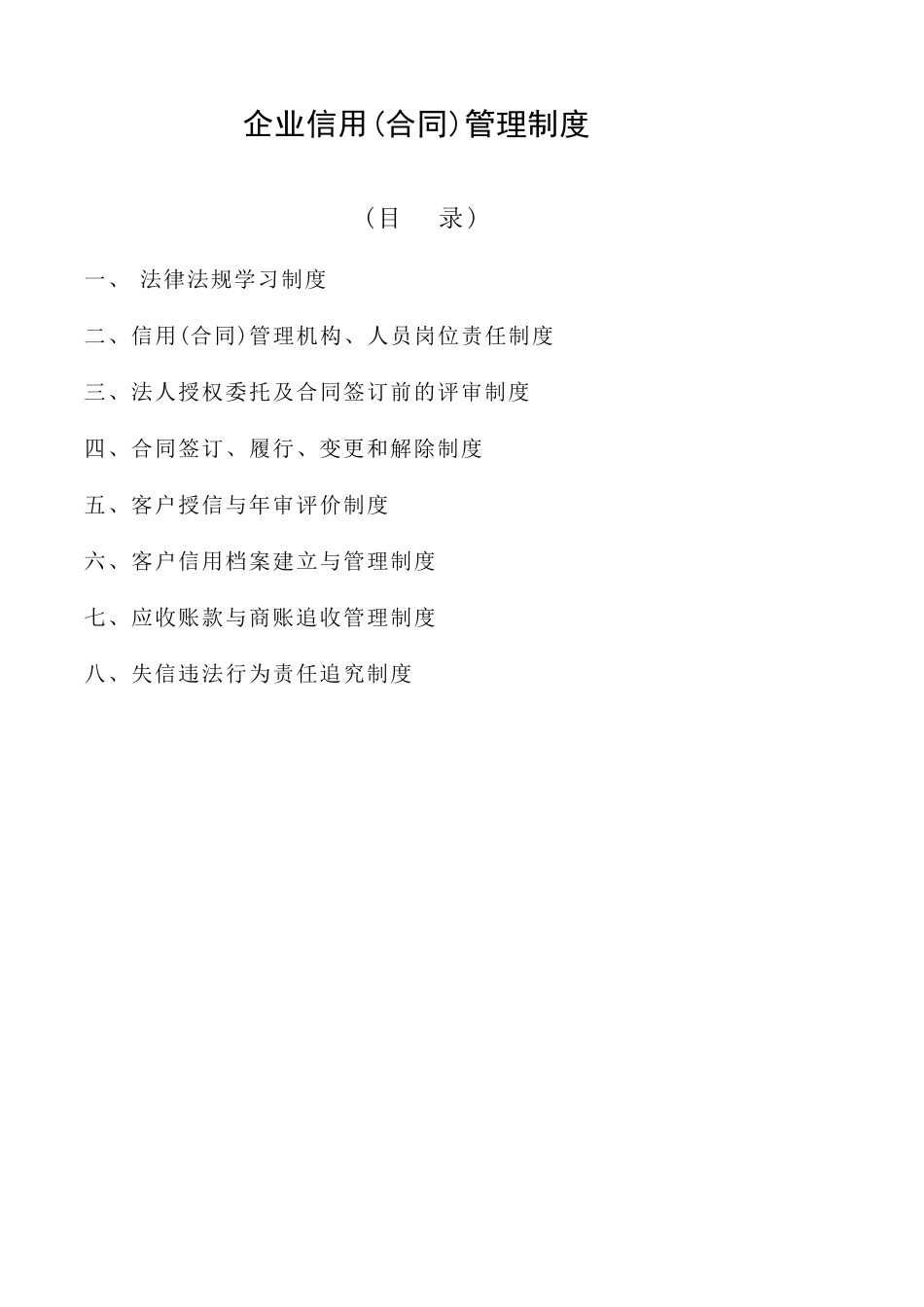 企业信用(合同)管理制度

（目　　录）

一、 法律法规学习制度

二、信用(合同)管理机构、人员岗位责任制度

三、法人授权委托及合同签订前的评审制度

四、合同签订、履行、变更和解除制度

五、客户授信与年审评价制度

六、客户信用档案建立与管理制度

七、应收账款与商账追收管理制度

八、失信违法行为责任追究制度